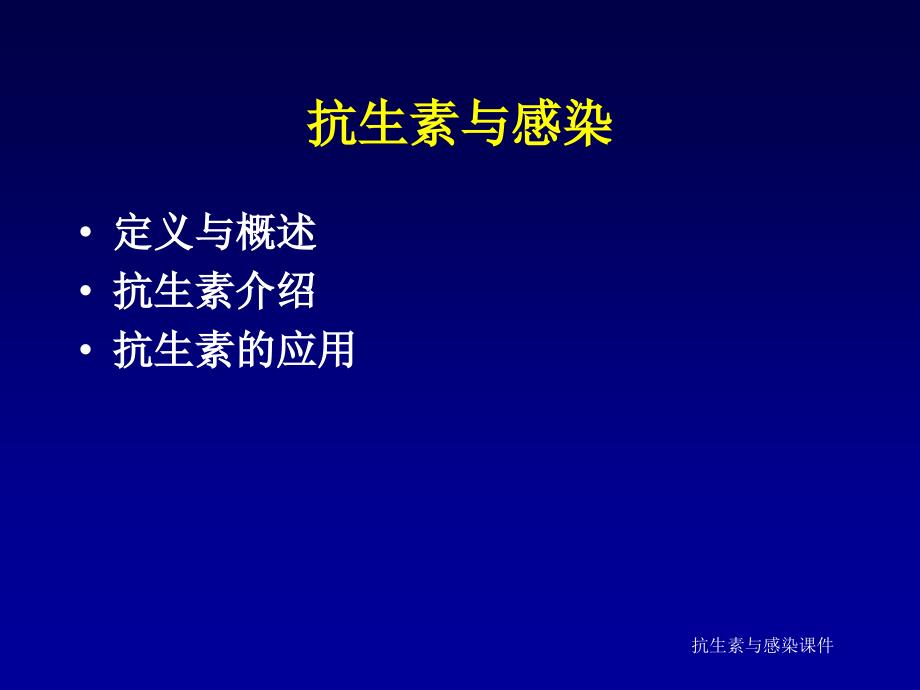 抗生素与感染

• 定义与概述
• 抗生素介绍
• 抗生素的应用

抗生素与感染课件